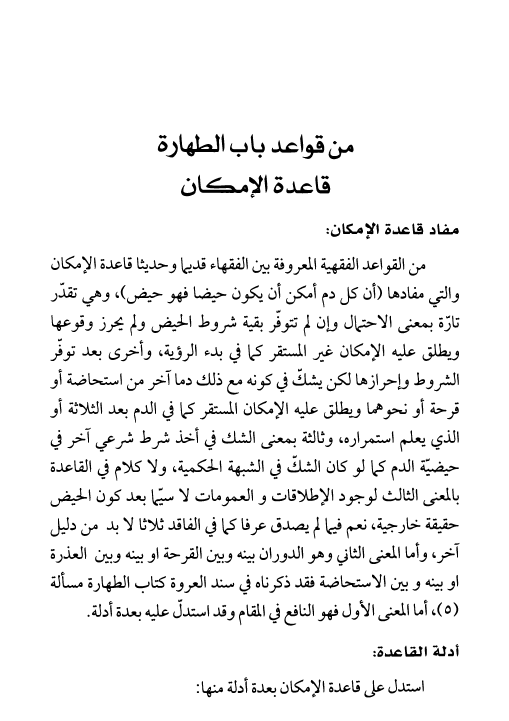 من قواعد باب الطهارة
قاعدة الإمكان

مفاد قاعدة الإمكان:

من القواعد الفقهية المعروفة بين الفقهاء قديما وحديثا قاعدة الإمكان والتي مفادها (أن كل دم أمكن أن يكون حيضا فهو حيض)، وهي تقدّر تارّة بمعنى الاحتمال وإن لم تتوفّر بقية شروط الحيض ولم يحرز وقوعها ويطلق عليه الإمكان غير المستقر كما في بدء الرؤية، وأخرى بعد توفّر الشروط وإحرازها لكن يشكّ في كونه مع ذلك دما آخر من استحاضة أو قرحة أو نحوهما ويطلق عليه الإمكان المستقر كما في الدم بعد الثلاثة أو الذي يعلم استمراره، وثالثة بمعنى الشك في أخذ شرط شرعي آخر في حيضيّة الدم كما لو كان الشكّ في الشبهة الحكمية، ولا كلام في القاعدة بالمعنى الثالث لوجود الإطلاقات و العمومات لا سيّما بعد كون الحيض حقيقة خارجية، نعم فيما لم يصدق عرفا كما في الفاقد ثلاثا لا بد من دليل آخر، وأما المعنى الثاني وهو الدوران بينه وبين القرحة او بينه وبين العذرة او بينه و بين الاستحاضة فقد ذكرناه في سند العروة كتاب الطهارة مسألة (٥)، أما المعنى الأول فهو النافع في المقام وقد استدلّ عليه بعدة أدلة.

أدلة القاعدة:

استدل على قاعدة الإمكان بعدة أدلة منها: